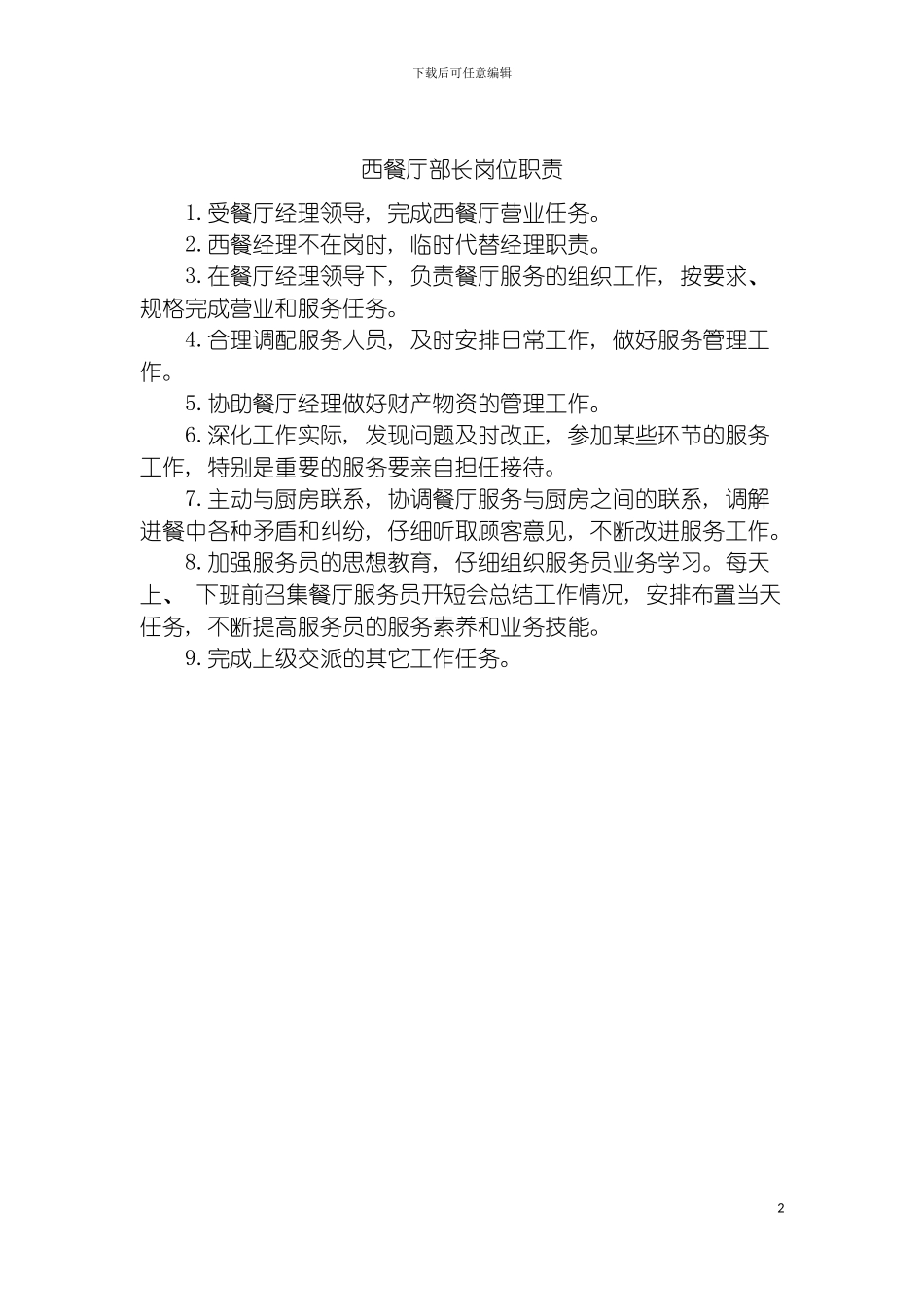 下载后可任意编辑

西餐厅部长岗位职责

1.受餐厅经理领导，完成西餐厅营业任务。

2.西餐经理不在岗时，临时代替经理职责。

3.在餐厅经理领导下，负责餐厅服务的组织工作，按要求、规格完成营业和服务任务。

4.合理调配服务人员，及时安排日常工作，做好服务管理工作。

5.协助餐厅经理做好财产物资的管理工作。

6.深化工作实际，发现问题及时改正，参加某些环节的服务工作，特别是重要的服务要亲自担任接待。

7.主动与厨房联系，协调餐厅服务与厨房之间的联系，调解进餐中各种矛盾和纠纷，仔细听取顾客意见，不断改进服务工作。

8.加强服务员的思想教育，仔细组织服务员业务学习。每天上、 下班前召集餐厅服务员开短会总结工作情况，安排布置当天任务，不断提高服务员的服务素养和业务技能。

9.完成上级交派的其它工作任务。

2